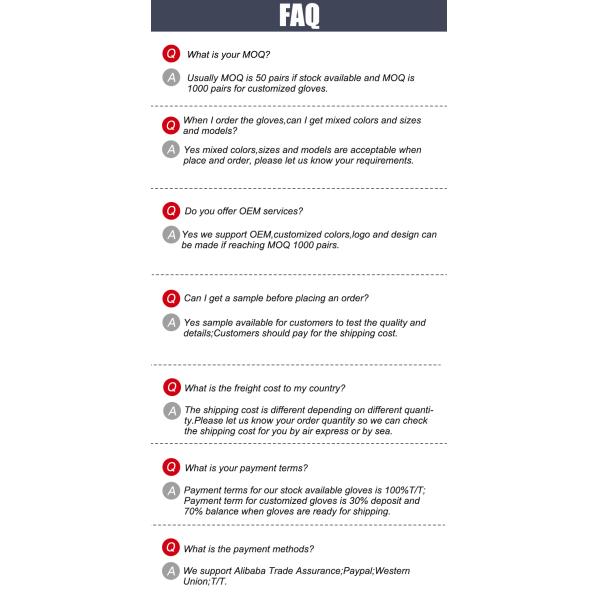 FAQ

Q What is your MOQ?

A Usually MOQ is 50 pairs if stock available and MOQ is 1000 pairs for customized gloves.

Q When I order the gloves,can I get mixed colors and sizes and models?

A Yes mixed colors,sizes and models are acceptable when place and order, please let us know your requirements.

Q Do you offer OEM services?

A Yes we support OEM,customized colors,logo and design can be made if reaching MOQ 1000 pairs.

Q Can I get a sample before placing an order?

A Yes sample available for customers to test the quality and details;Customers should pay for the shipping cost.

Q What is the freight cost to my country?

A The shipping cost is different depending on different quantity.Please let us know your order quantity so we can check the shipping cost for you by air express or by sea.

Q What is your payment terms?

A Payment terms for our stock available gloves is 100%T/T; Payment term for customized gloves is 30% deposit and 70% balance when gloves are ready for shipping.

Q What is the payment methods?

A We support Alibaba Trade Assurance;Paypal;Western Union;T/T.